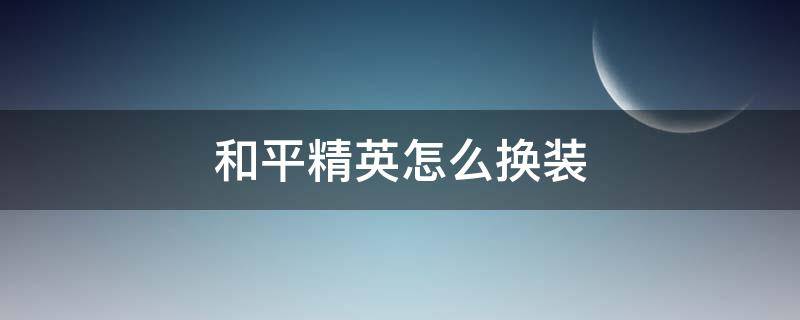 和平精英怎么换装